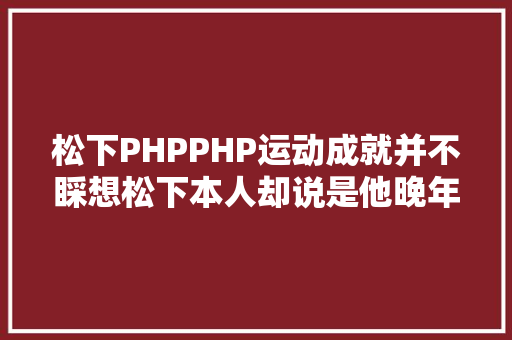 松下PHPPHP运动成就并不睬想松下本人却说是他晚年